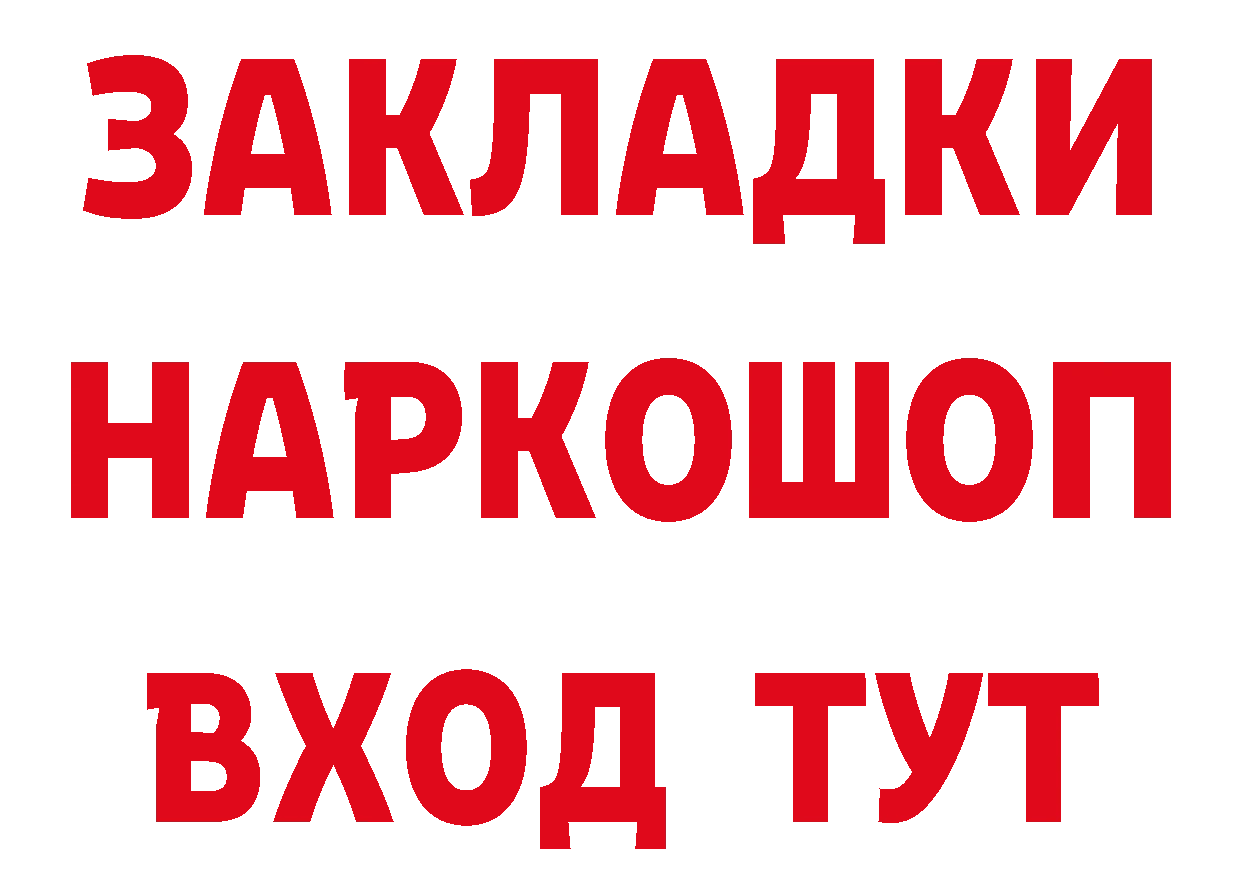 ЗАКЛАДКИ НАРКОШОП ВХОД ТУТ